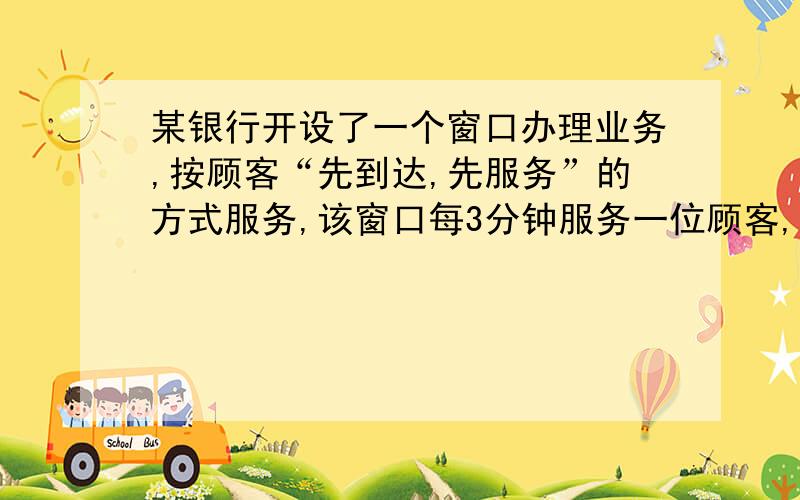 某银行开设了一个窗口办理业务,按顾客“先到达,先服务”的方式服务,该窗口每3分钟服务一位顾客,

School Bus